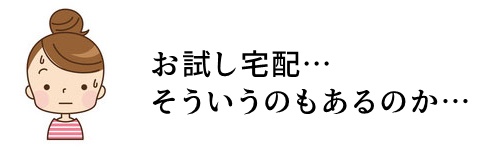 お試し宅配…
そういうのもあるのか…